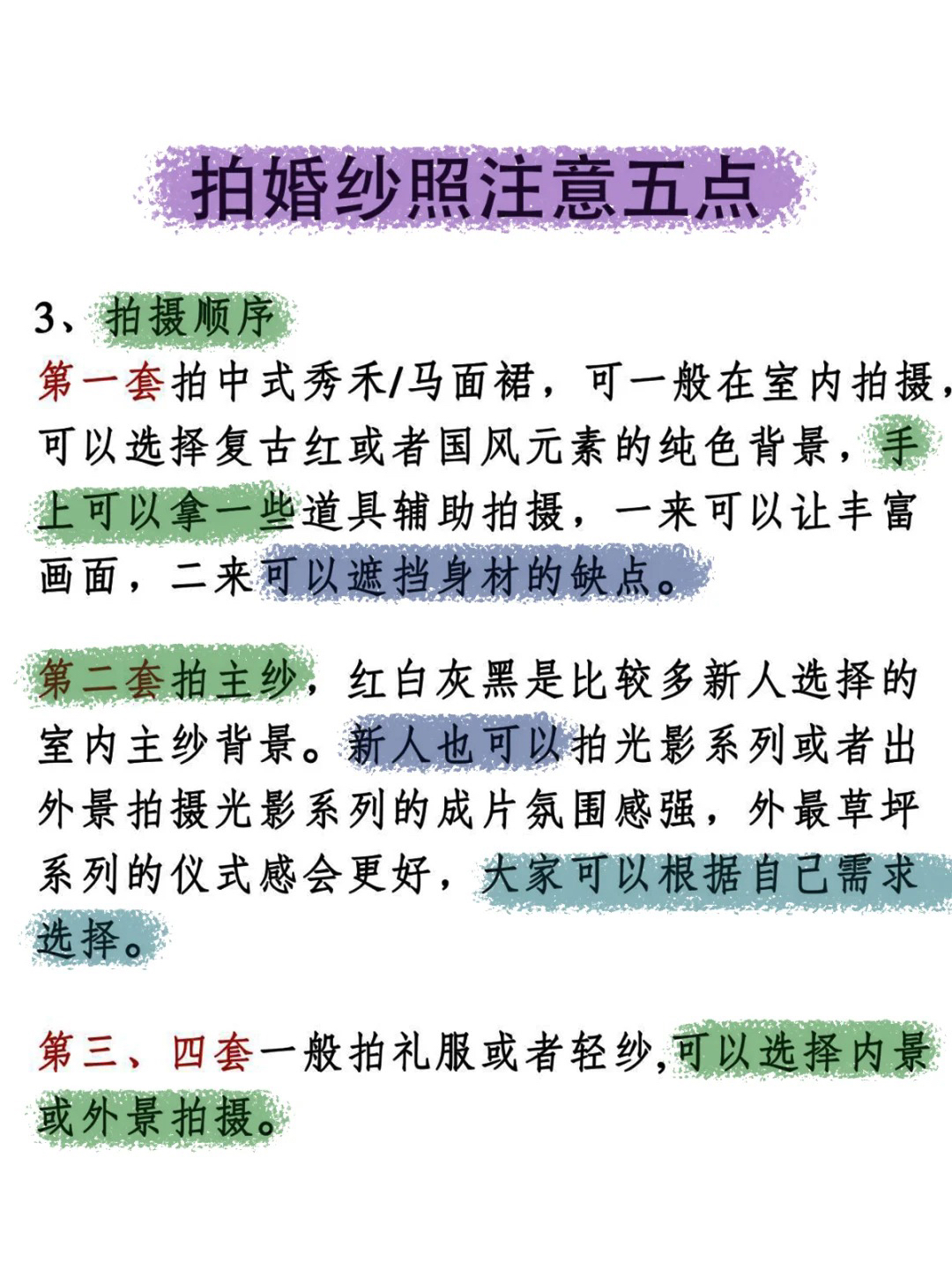 拍婚纱照注意五点

3、拍摄顺序

第一套拍中式秀禾/马面裙，可一般在室内拍摄，可以选择复古红或者国风元素的纯色背景，手上可以拿一些道具辅助拍摄，一来可以让丰富画面，二来可以遮挡身材的缺点。

第二套拍主纱，红白灰黑是比较多新人选择的室内主纱背景。新人也可以拍光影系列或者出外景拍摄光影系列的成片氛围感强，外最草坪系列的仪式感会更好，大家可以根据自己需求选择。

第三、四套一般拍礼服或者轻纱,可以选择内景或外景拍摄。